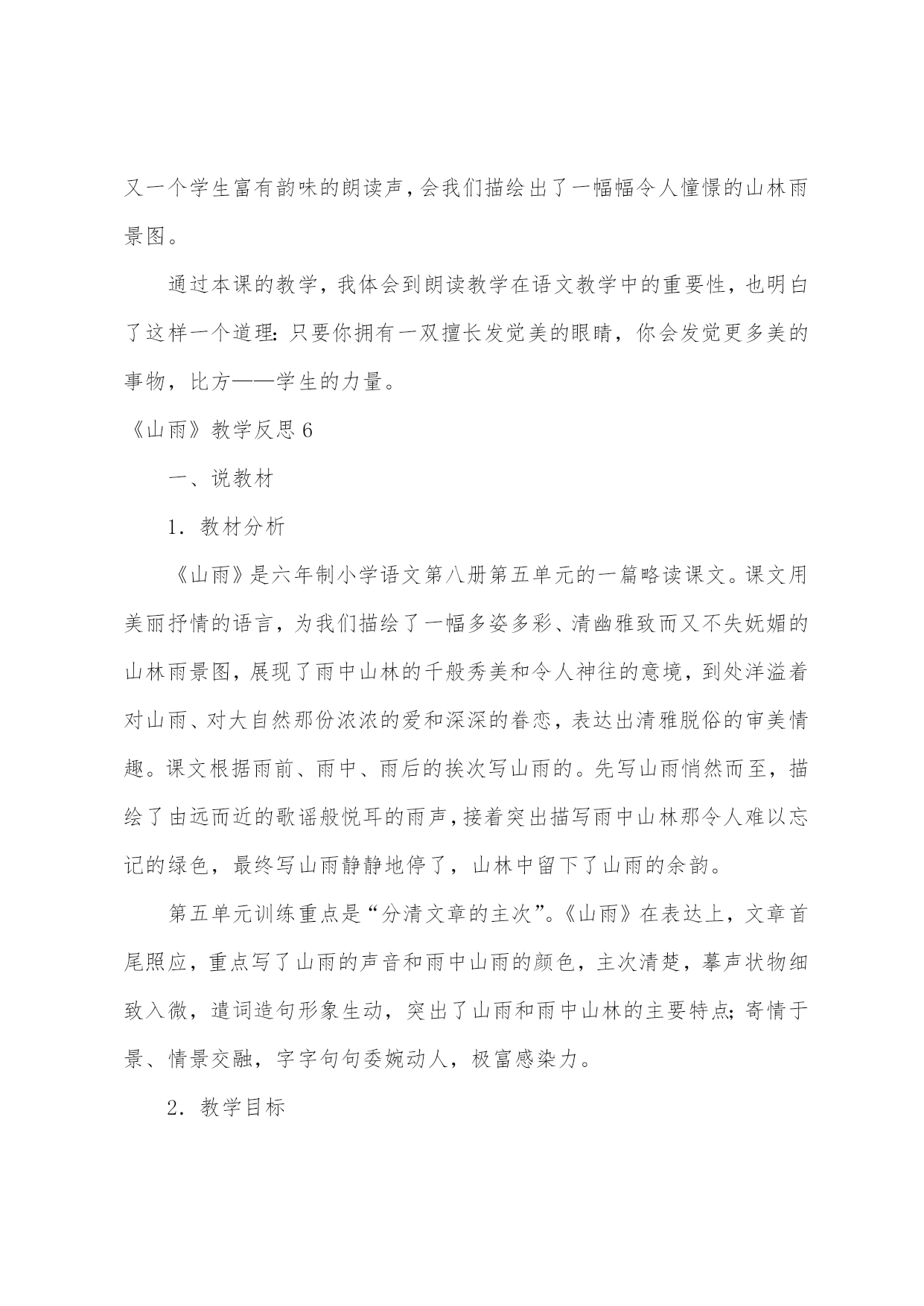 又一个学生富有韵味的朗读声，会我们描绘出了一幅幅令人憧憬的山林雨景图。

通过本课的教学，我体会到朗读教学在语文教学中的重要性，也明白了这样一个道理：只要你拥有一双擅长发觉美的眼睛，你会发觉更多美的事物，比方——学生的力量。

《山雨》教学反思6

一、说教材

1．教材分析

《山雨》是六年制小学语文第八册第五单元的一篇略读课文。课文用美丽抒情的语言，为我们描绘了一幅多姿多彩、清幽雅致而又不失妩媚的山林雨景图，展现了雨中山林的千般秀美和令人神往的意境，到处洋溢着对山雨、对大自然那份浓浓的爱和深深的眷恋，表达出清雅脱俗的审美情趣。课文根据雨前、雨中、雨后的挨次写山雨的。先写山雨悄然而至，描绘了由远而近的歌谣般悦耳的雨声，接着突出描写雨中山林那令人难以忘记的绿色，最终写山雨静静地停了，山林中留下了山雨的余韵。

第五单元训练重点是“分清文章的主次”。《山雨》在表达上，文章首尾照应，重点写了山雨的声音和雨中山雨的颜色，主次清楚，摹声状物细致入微，遣词造句形象生动，突出了山雨和雨中山林的主要特点；寄情于景、情景交融，字字句句委婉动人，极富感染力。

2．教学目标